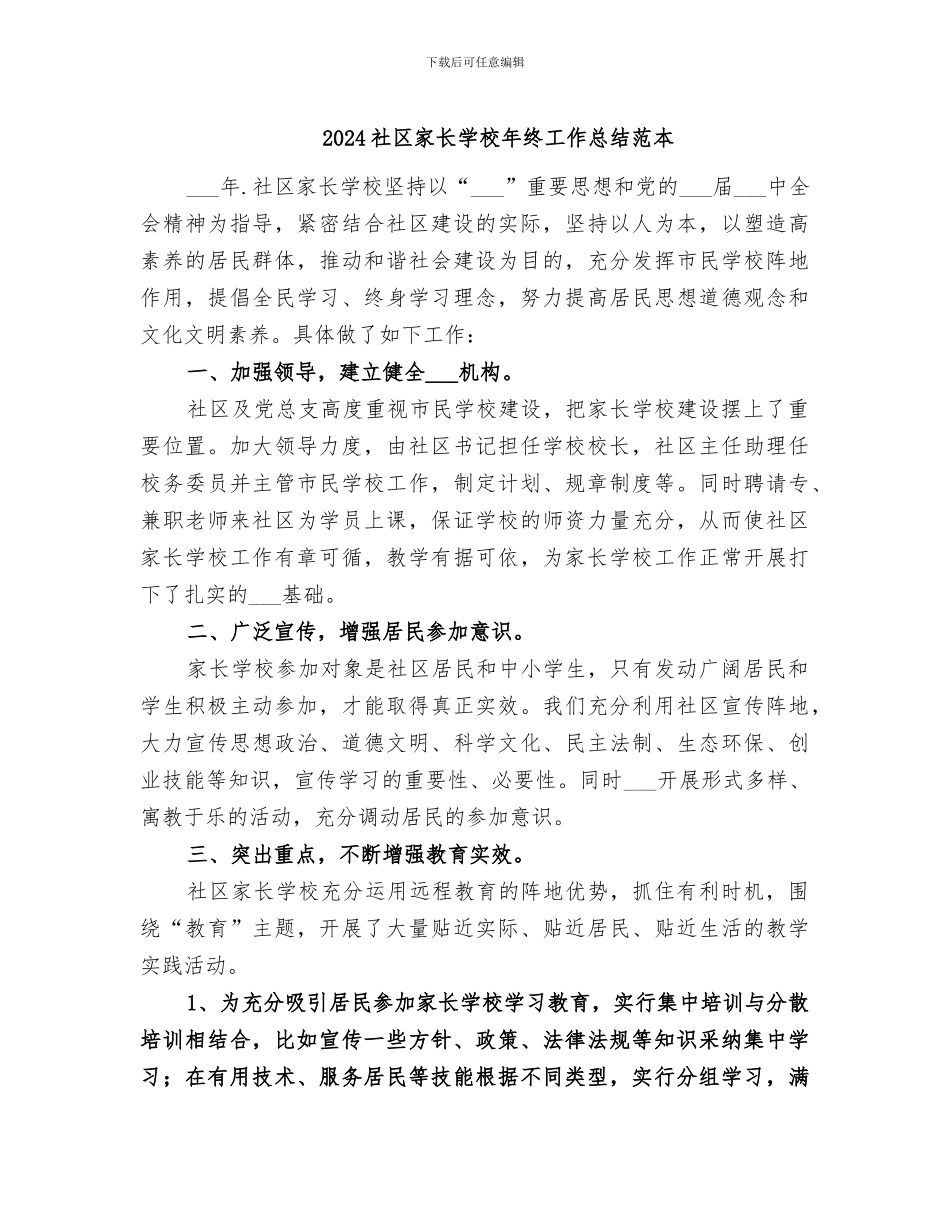 下载后可任意编辑

2024社区家长学校年终工作总结范本

___年.社区家长学校坚持以“___”重要思想和党的___届___中全会精神为指导，紧密结合社区建设的实际，坚持以人为本，以塑造高素养的居民群体，推动和谐社会建设为目的，充分发挥市民学校阵地作用，提倡全民学习、终身学习理念，努力提高居民思想道德观念和文化文明素养。具体做了如下工作：

一、加强领导，建立健全___机构。

社区及党总支高度重视市民学校建设，把家长学校建设摆上了重要位置。加大领导力度，由社区书记担任学校校长，社区主任助理任校务委员并主管市民学校工作，制定计划、规章制度等。同时聘请专、兼职老师来社区为学员上课，保证学校的师资力量充分，从而使社区家长学校工作有章可循，教学有据可依，为家长学校工作正常开展打下了扎实的___基础。

二、广泛宣传，增强居民参加意识。

家长学校参加对象是社区居民和中小学生，只有发动广阔居民和学生积极主动参加，才能取得真正实效。我们充分利用社区宣传阵地，大力宣传思想政治、道德文明、科学文化、民主法制、生态环保、创业技能等知识，宣传学习的重要性、必要性。同时___开展形式多样、寓教于乐的活动，充分调动居民的参加意识。

三、突出重点，不断增强教育实效。

社区家长学校充分运用远程教育的阵地优势，抓住有利时机，围绕“教育”主题，开展了大量贴近实际、贴近居民、贴近生活的教学实践活动。

1、为充分吸引居民参加家长学校学习教育，实行集中培训与分散培训相结合，比如宣传一些方针、政策、法律法规等知识采纳集中学习；在有用技术、服务居民等技能根据不同类型，实行分组学习，满